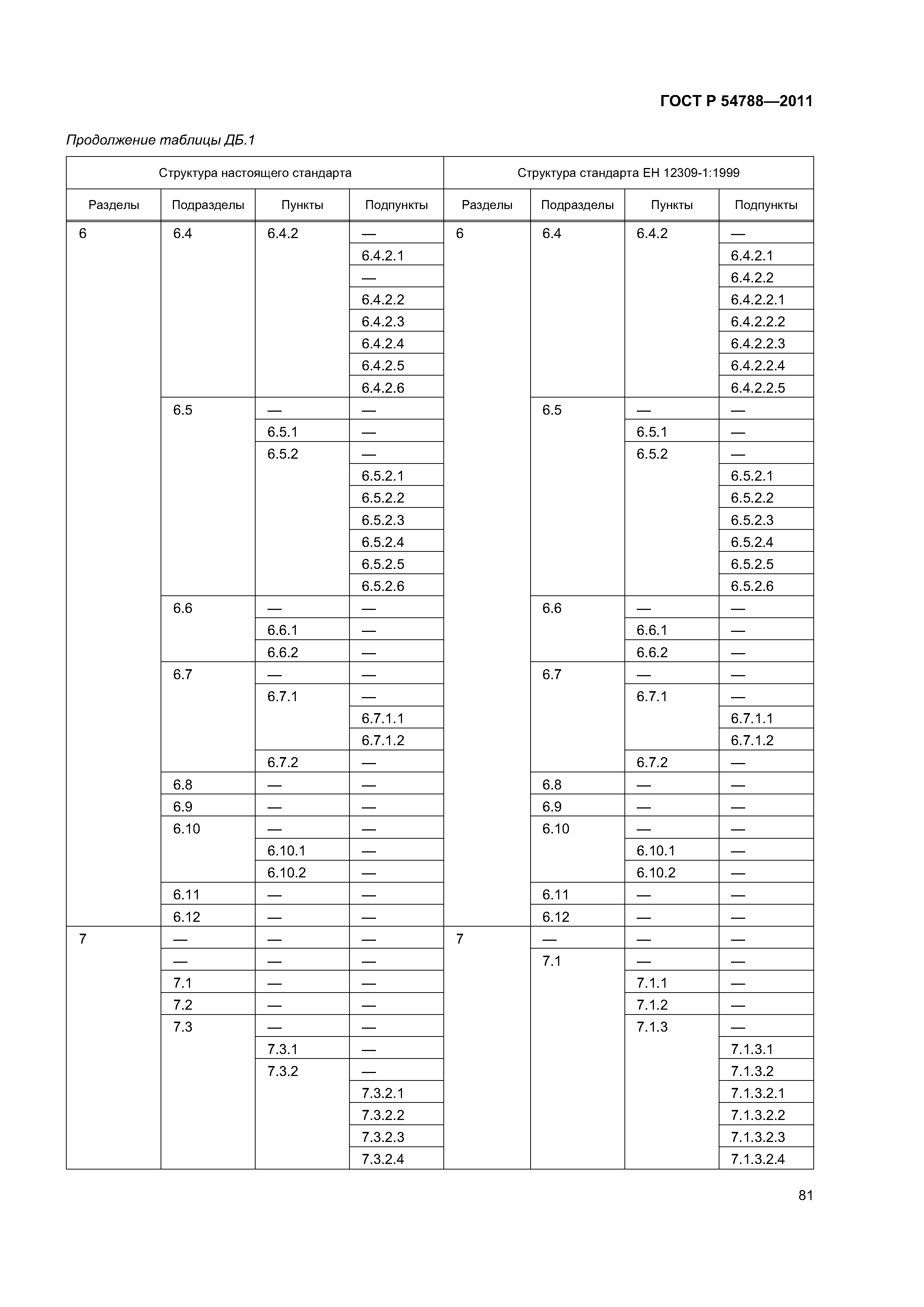 ГОСТ Р 54788—2011

Продолжение таблицы ДБ.1

| Структура настоящего стандарта | | | | Структура стандарта ЕН 12309-1:1999 | | | |
|---|---|---|---|---|---|---|---|
| Разделы | Подразделы | Пункты | Подпункты | Разделы | Подразделы | Пункты | Подпункты |
| 6 | 6.4 | 6.4.2 | — | 6 | 6.4 | 6.4.2 | — |
| | | | 6.4.2.1 | | | | 6.4.2.1 |
| | | | — | | | | 6.4.2.2 |
| | | | 6.4.2.2 | | | | 6.4.2.2.1 |
| | | | 6.4.2.3 | | | | 6.4.2.2.2 |
| | | | 6.4.2.4 | | | | 6.4.2.2.3 |
| | | | 6.4.2.5 | | | | 6.4.2.2.4 |
| | | | 6.4.2.6 | | | | 6.4.2.2.5 |
| | 6.5 | — | — | | 6.5 | — | — |
| | | 6.5.1 | — | | | 6.5.1 | — |
| | | 6.5.2 | — | | | 6.5.2 | — |
| | | | 6.5.2.1 | | | | 6.5.2.1 |
| | | | 6.5.2.2 | | | | 6.5.2.2 |
| | | | 6.5.2.3 | | | | 6.5.2.3 |
| | | | 6.5.2.4 | | | | 6.5.2.4 |
| | | | 6.5.2.5 | | | | 6.5.2.5 |
| | | | 6.5.2.6 | | | | 6.5.2.6 |
| | 6.6 | — | — | | 6.6 | — | — |
| | | 6.6.1 | — | | | 6.6.1 | — |
| | | 6.6.2 | — | | | 6.6.2 | — |
| | 6.7 | — | — | | 6.7 | — | — |
| | | 6.7.1 | — | | | 6.7.1 | — |
| | | | 6.7.1.1 | | | | 6.7.1.1 |
| | | | 6.7.1.2 | | | | 6.7.1.2 |
| | | 6.7.2 | — | | | 6.7.2 | — |
| | 6.8 | — | — | | 6.8 | — | — |
| | 6.9 | — | — | | 6.9 | — | — |
| | 6.10 | — | — | | 6.10 | — | — |
| | | 6.10.1 | — | | | 6.10.1 | — |
| | | 6.10.2 | — | | | 6.10.2 | — |
| | 6.11 | — | — | | 6.11 | — | — |
| | 6.12 | — | — | | 6.12 | — | — |
| 7 | — | — | — | 7 | — | — | — |
| | — | — | — | | 7.1 | — | — |
| | 7.1 | — | — | | | 7.1.1 | — |
| | 7.2 | — | — | | | 7.1.2 | — |
| | 7.3 | — | — | | | 7.1.3 | — |
| | | 7.3.1 | — | | | | 7.1.3.1 |
| | | 7.3.2 | — | | | | 7.1.3.2 |
| | | | 7.3.2.1 | | | | 7.1.3.2.1 |
| | | | 7.3.2.2 | | | | 7.1.3.2.2 |
| | | | 7.3.2.3 | | | | 7.1.3.2.3 |
| | | | 7.3.2.4 | | | | 7.1.3.2.4 |

81